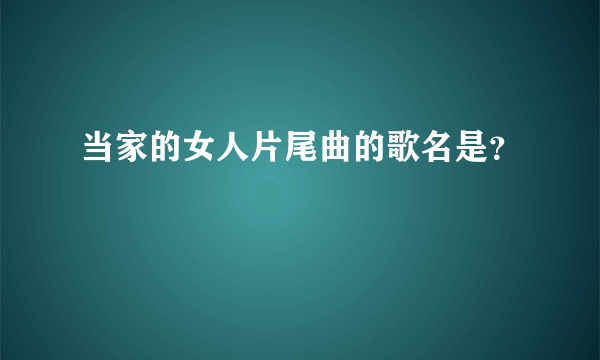 当家的女人片尾曲的歌名是?